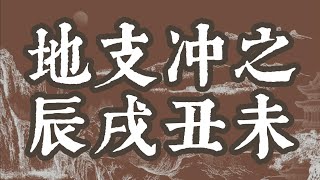 地支冲之
辰戌丑未